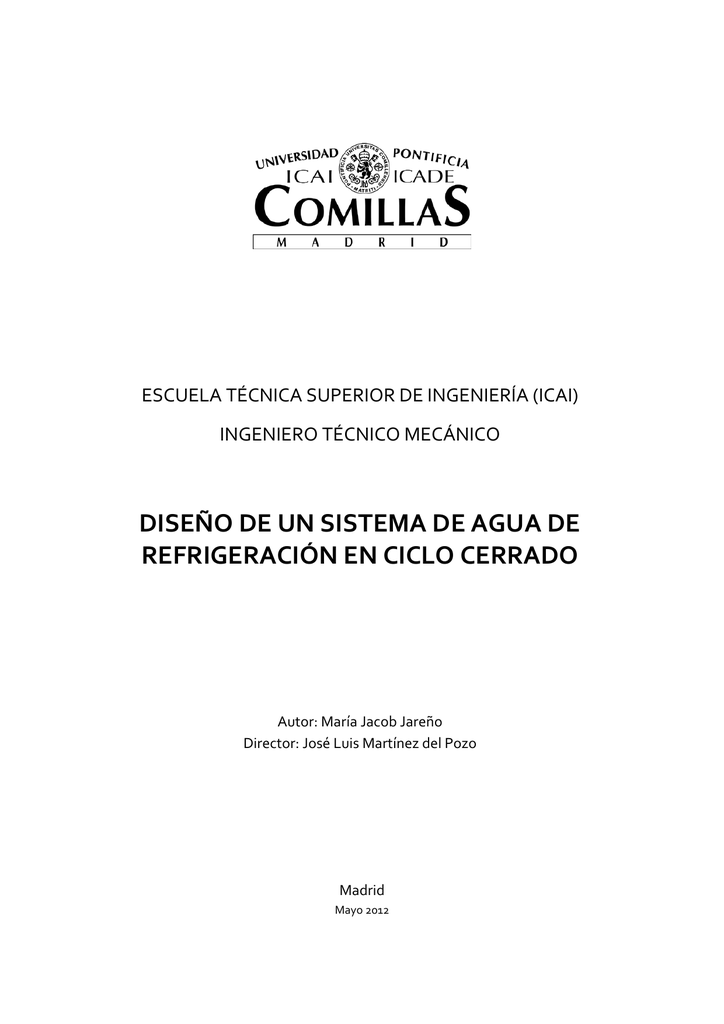 UNIVERSIDAD PONTIFICIA
ICAI ICADE
COMILLAS
MADRID

ESCUELA TÉCNICA SUPERIOR DE INGENIERÍA (ICAI)

INGENIERO TÉCNICO MECÁNICO

DISEÑO DE UN SISTEMA DE AGUA DE REFRIGERACIÓN EN CICLO CERRADO

Autor: María Jacob Jareño
Director: José Luis Martínez del Pozo

Madrid
Mayo 2012